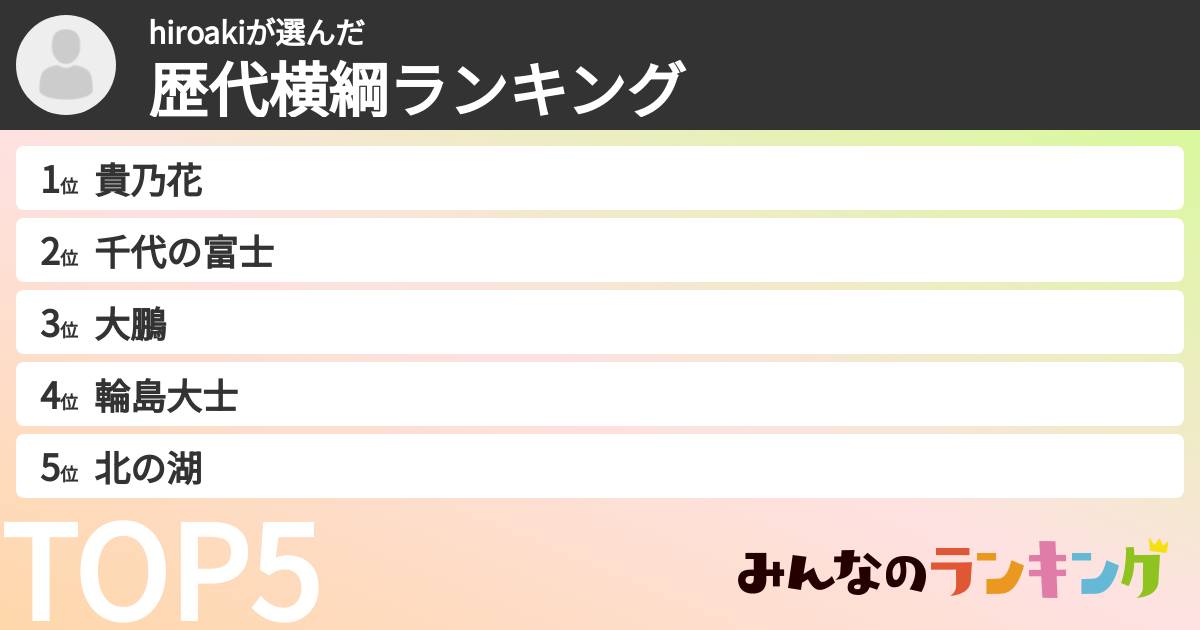 hiroakiが選んだ
歴代横綱ランキング

1位 貴乃花
2位 千代の富士
3位 大鵬
4位 輪島大士
5位 北の湖

TOP5

みんなのランキング